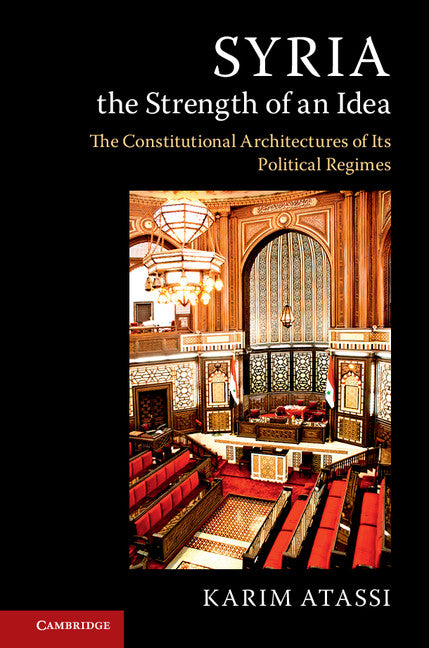 SYRIA
the Strength of an Idea

The Constitutional Architectures of Its Political Regimes

KARIM ATASSI

CAMBRIDGE